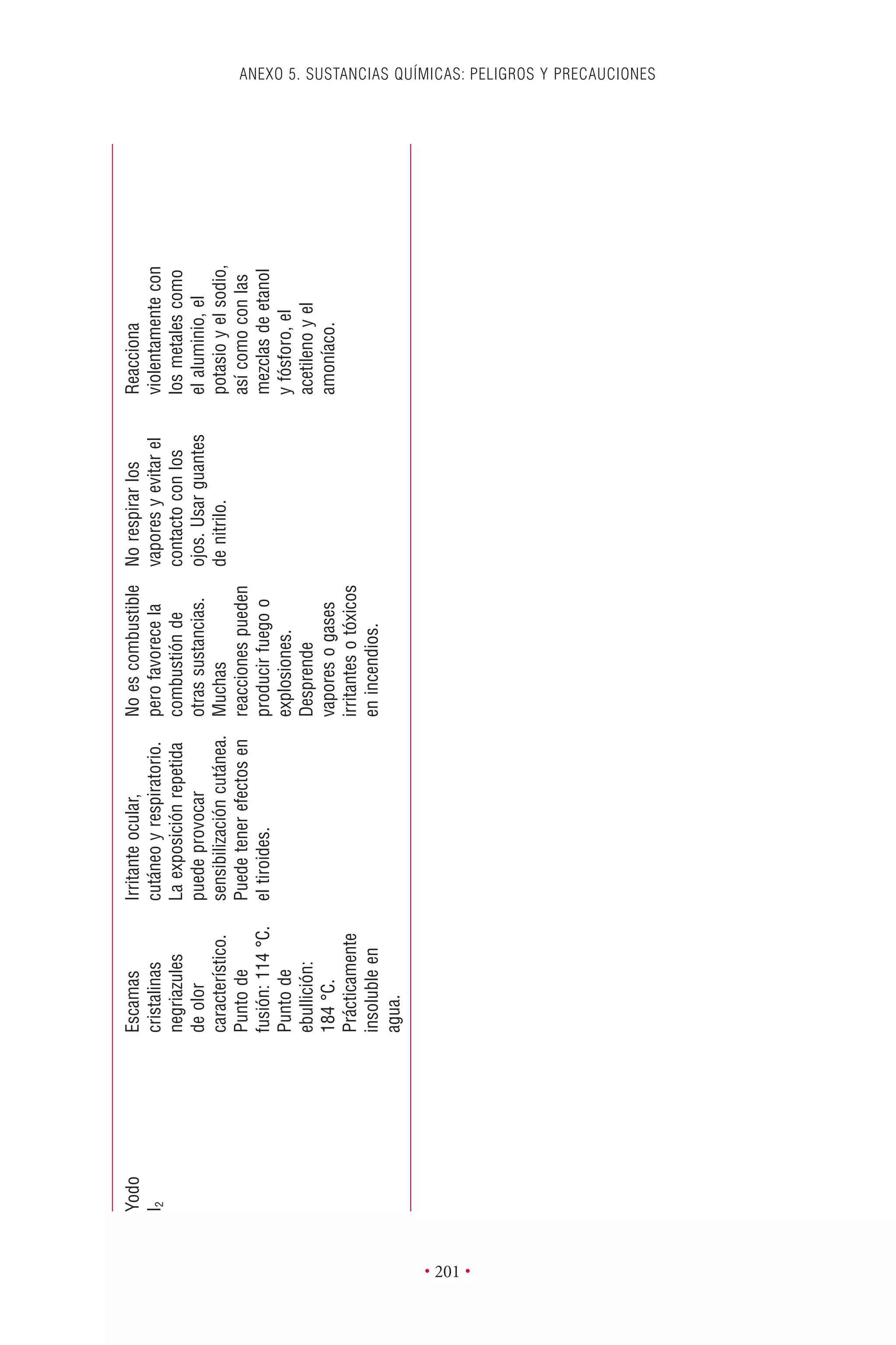 ANEXO 5. SUSTANCIAS QUÍMICAS: PELIGROS Y PRECAUCIONES

| | | | | | |
|---|---|---|---|---|---|
| Yodo $I_2$ | Escamas cristalinas negriazules de olor característico. Punto de fusión: 114 °C. Punto de ebullición: 184 °C. Prácticamente insoluble en agua. | Irritante ocular, cutáneo y respiratorio. La exposición repetida puede provocar sensibilización cutánea. Puede tener efectos en el tiroides. | No es combustible pero favorece la combustión de otras sustancias. Muchas reacciones pueden producir fuego o explosiones. Desprende vapores o gases irritantes o tóxicos en incendios. | No respirar los vapores y evitar el contacto con los ojos. Usar guantes de nitrilo. | Reacciona violentamente con los metales como el aluminio, el potasio y el sodio, así como con las mezclas de etanol y fósforo, el acetileno y el amoníaco. |

• 201 •